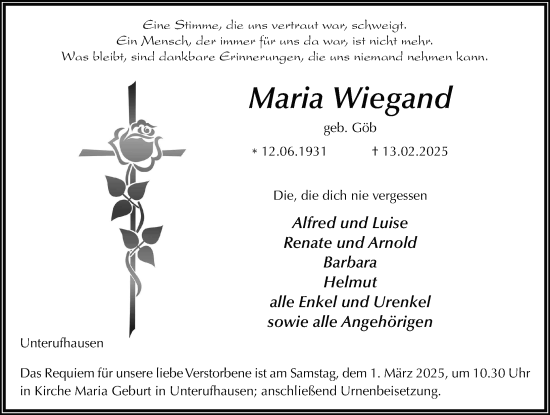 Eine Stimme, die uns vertraut war, schweigt.
Ein Mensch, der immer für uns da war, ist nicht mehr.
Was bleibt, sind dankbare Erinnerungen, die uns niemand nehmen kann.

Maria Wiegand

geb. Göb

* 12.06.1931 † 13.02.2025

Die, die dich nie vergessen

Alfred und Luise
Renate und Arnold
Barbara
Helmut
alle Enkel und Urenkel
sowie alle Angehörigen

Unterufhausen

Das Requiem für unsere liebe Verstorbene ist am Samstag, dem 1. März 2025, um 10.30 Uhr in Kirche Maria Geburt in Unterufhausen; anschließend Urnenbeisetzung.